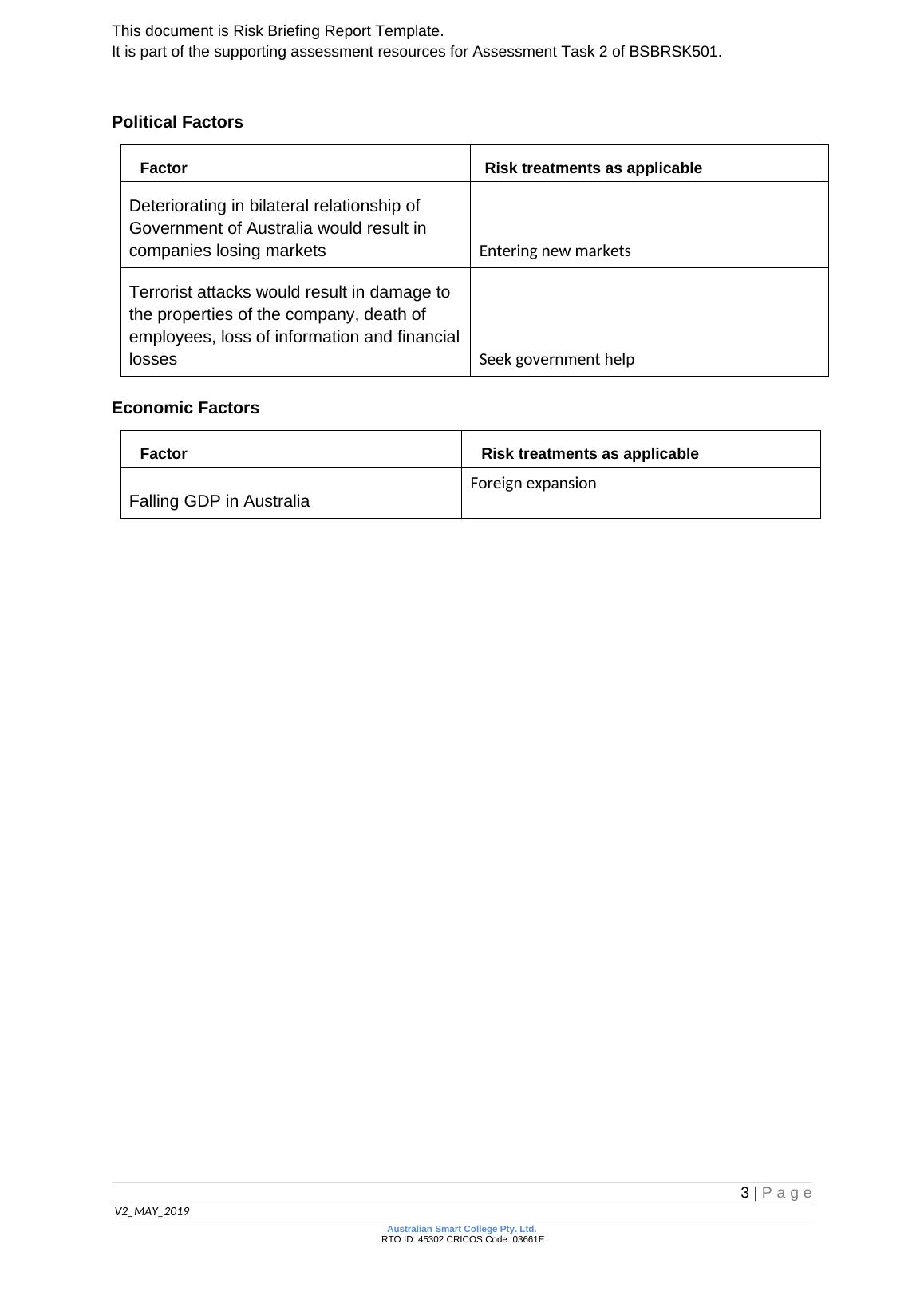 This document is Risk Briefing Report Template.
It is part of the supporting assessment resources for Assessment Task 2 of BSBRSK501.

Political Factors

| Factor | Risk treatments as applicable |
|---|---|
| Deteriorating in bilateral relationship of Government of Australia would result in companies losing markets | Entering new markets |
| Terrorist attacks would result in damage to the properties of the company, death of employees, loss of information and financial losses | Seek government help |

Economic Factors

| Factor | Risk treatments as applicable |
|---|---|
| Falling GDP in Australia | Foreign expansion |

3 | Page

V2_MAY_2019

Australian Smart College Pty. Ltd.
RTO ID: 45302 CRICOS Code: 03661E